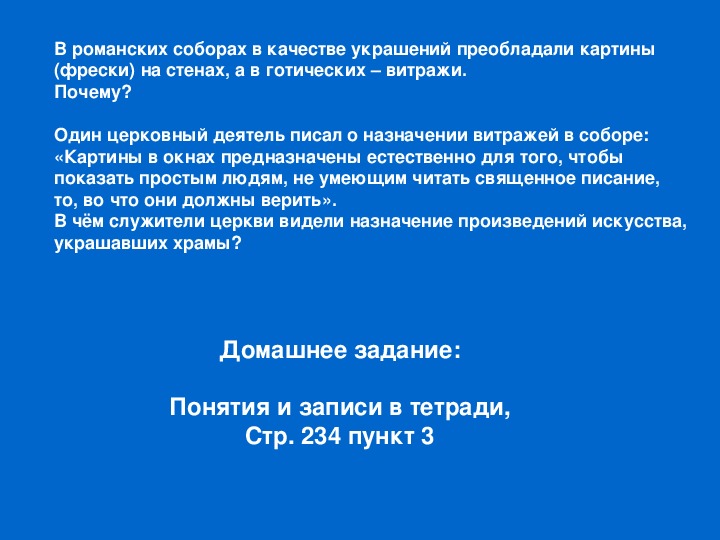 В романских соборах в качестве украшений преобладали картины (фрески) на стенах, а в готических – витражи.
Почему?

Один церковный деятель писал о назначении витражей в соборе: «Картины в окнах предназначены естественно для того, чтобы показать простым людям, не умеющим читать священное писание, то, во что они должны верить».
В чём служители церкви видели назначение произведений искусства, украшавших храмы?

Домашнее задание:

Понятия и записи в тетради,
Стр. 234 пункт 3